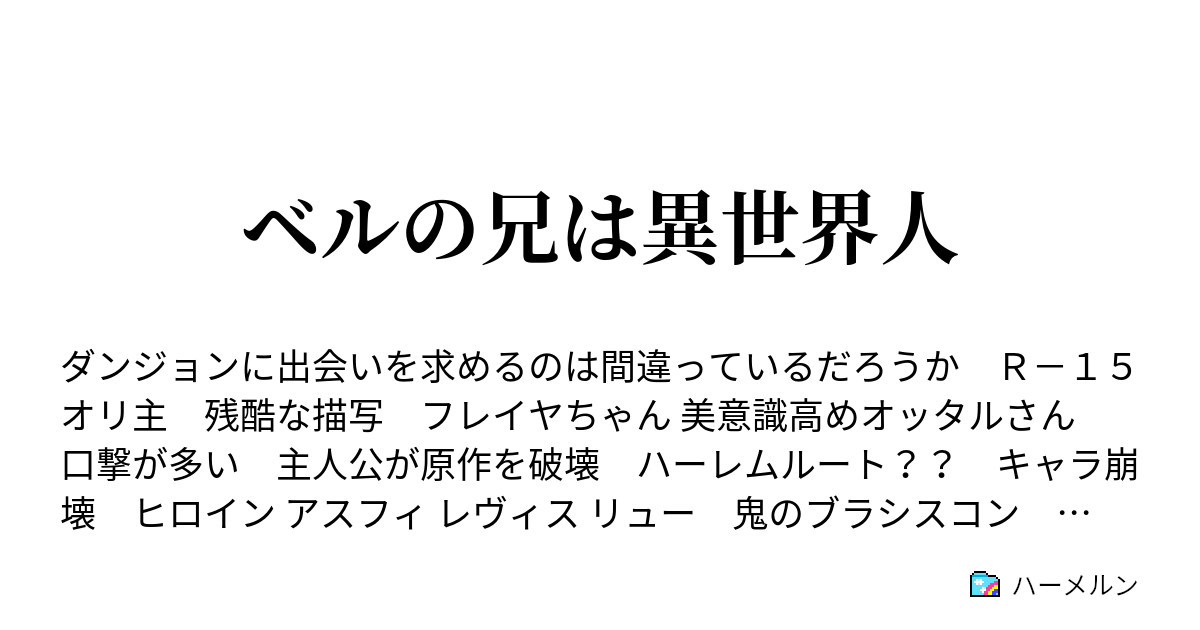 ベルの兄は異世界人

ダンジョンに出会いを求めるのは間違っているだろうか　Ｒ－１５　オリ主　残酷な描写　フレイヤちゃん 美意識高めオッタルさん　口撃が多い　主人公が原作を破壊　ハーレムルート？？　キャラ崩壊　ヒロイン アスフィ レヴィス リュー　鬼のブラシスコン　…

ハーメルン